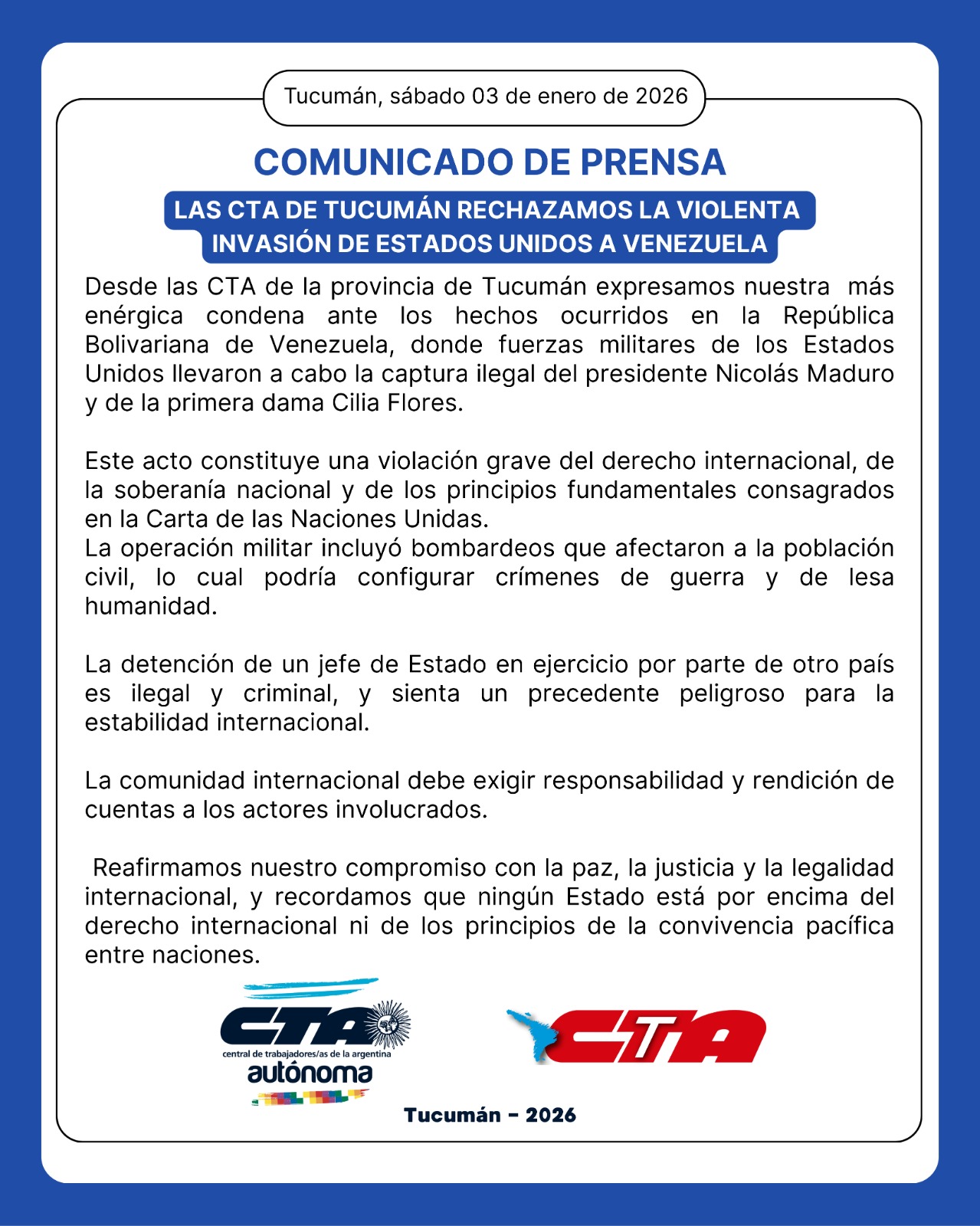 Tucumán, sábado 03 de enero de 2026

COMUNICADO DE PRENSA

LAS CTA DE TUCUMÁN RECHAZAMOS LA VIOLENTA INVASIÓN DE ESTADOS UNIDOS A VENEZUELA

Desde las CTA de la provincia de Tucumán expresamos nuestra más enérgica condena ante los hechos ocurridos en la República Bolivariana de Venezuela, donde fuerzas militares de los Estados Unidos llevaron a cabo la captura ilegal del presidente Nicolás Maduro y de la primera dama Cilia Flores.

Este acto constituye una violación grave del derecho internacional, de la soberanía nacional y de los principios fundamentales consagrados en la Carta de las Naciones Unidas.
La operación militar incluyó bombardeos que afectaron a la población civil, lo cual podría configurar crímenes de guerra y de lesa humanidad.

La detención de un jefe de Estado en ejercicio por parte de otro país es ilegal y criminal, y sienta un precedente peligroso para la estabilidad internacional.

La comunidad internacional debe exigir responsabilidad y rendición de cuentas a los actores involucrados.

Reafirmamos nuestro compromiso con la paz, la justicia y la legalidad internacional, y recordamos que ningún Estado está por encima del derecho internacional ni de los principios de la convivencia pacífica entre naciones.

CTA
central de trabajadores/as de la argentina
autónoma

CTA

Tucumán - 2026